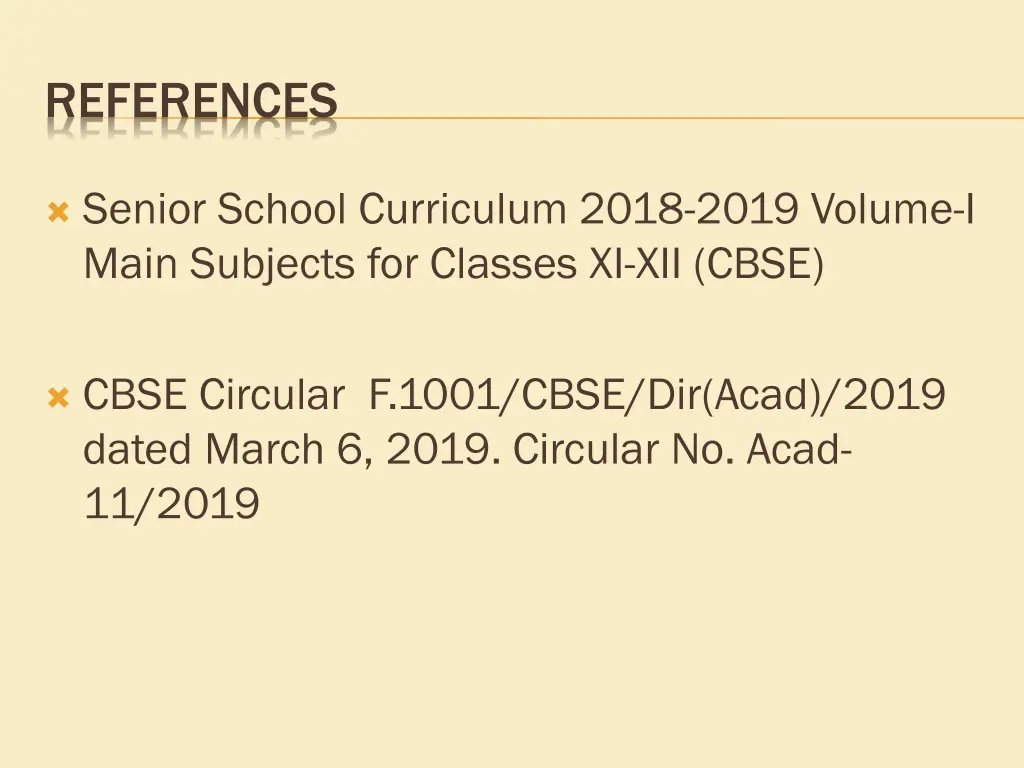 REFERENCES

Senior School Curriculum 2018-2019 Volume-I Main Subjects for Classes XI-XII (CBSE)

CBSE Circular F.1001/CBSE/Dir(Acad)/2019 dated March 6, 2019. Circular No. Acad-11/2019